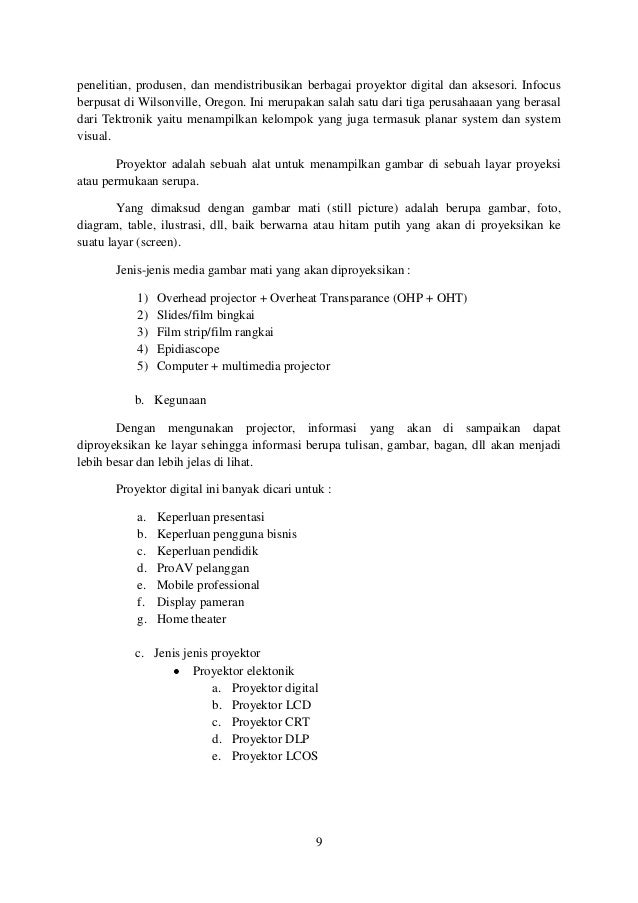 penelitian, produsen, dan mendistribusikan berbagai proyektor digital dan aksesori. Infocus berpusat di Wilsonville, Oregon. Ini merupakan salah satu dari tiga perusahaaan yang berasal dari Tektronik yaitu menampilkan kelompok yang juga termasuk planar system dan system visual.

Proyektor adalah sebuah alat untuk menampilkan gambar di sebuah layar proyeksi atau permukaan serupa.

Yang dimaksud dengan gambar mati (still picture) adalah berupa gambar, foto, diagram, table, ilustrasi, dll, baik berwarna atau hitam putih yang akan di proyeksikan ke suatu layar (screen).

Jenis-jenis media gambar mati yang akan diproyeksikan :

1) Overhead projector + Overheat Transparance (OHP + OHT)
2) Slides/film bingkai
3) Film strip/film rangkai
4) Epidiascope
5) Computer + multimedia projector

b. Kegunaan

Dengan mengunakan projector, informasi yang akan di sampaikan dapat diproyeksikan ke layar sehingga informasi berupa tulisan, gambar, bagan, dll akan menjadi lebih besar dan lebih jelas di lihat.

Proyektor digital ini banyak dicari untuk :

a. Keperluan presentasi
b. Keperluan pengguna bisnis
c. Keperluan pendidik
d. ProAV pelanggan
e. Mobile professional
f. Display pameran
g. Home theater

c. Jenis jenis proyektor
• Proyektor elektonik
a. Proyektor digital
b. Proyektor LCD
c. Proyektor CRT
d. Proyektor DLP
e. Proyektor LCOS

9